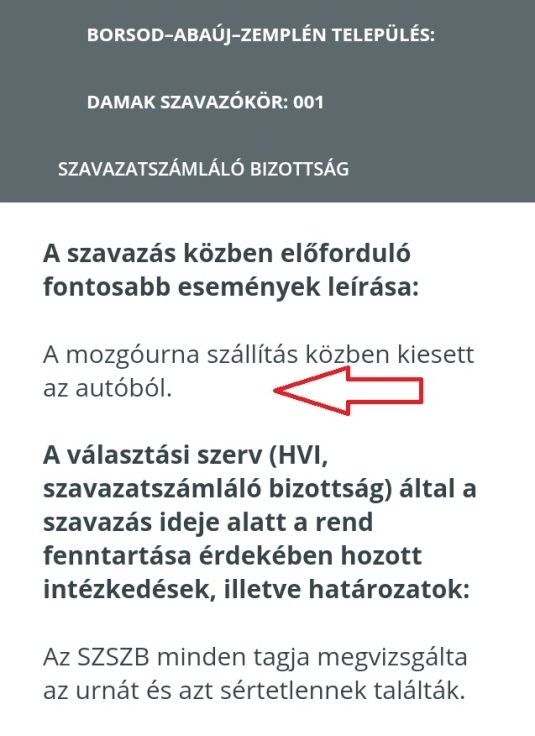 BORSOD–ABAÚJ–ZEMPLÉN TELEPÜLÉS:

DAMAK SZAVAZÓKÖR: 001

SZAVAZATSZÁMLÁLÓ BIZOTTSÁG

A szavazás közben előforduló fontosabb események leírása:

A mozgóurna szállítás közben kiesett az autóból.

A választási szerv (HVI, szavazatszámláló bizottság) által a szavazás ideje alatt a rend fenntartása érdekében hozott intézkedések, illetve határozatok:

Az SZSZB minden tagja megvizsgálta az urnát és azt sértetlennek találták.